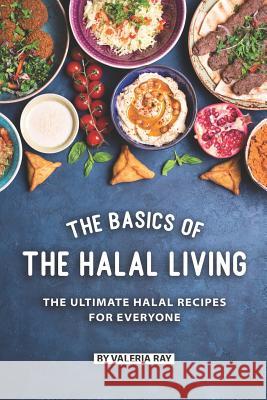 THE BASICS OF
THE HALAL LIVING

THE ULTIMATE HALAL RECIPES FOR EVERYONE

BY VALERIA RAY

Kraina Książek